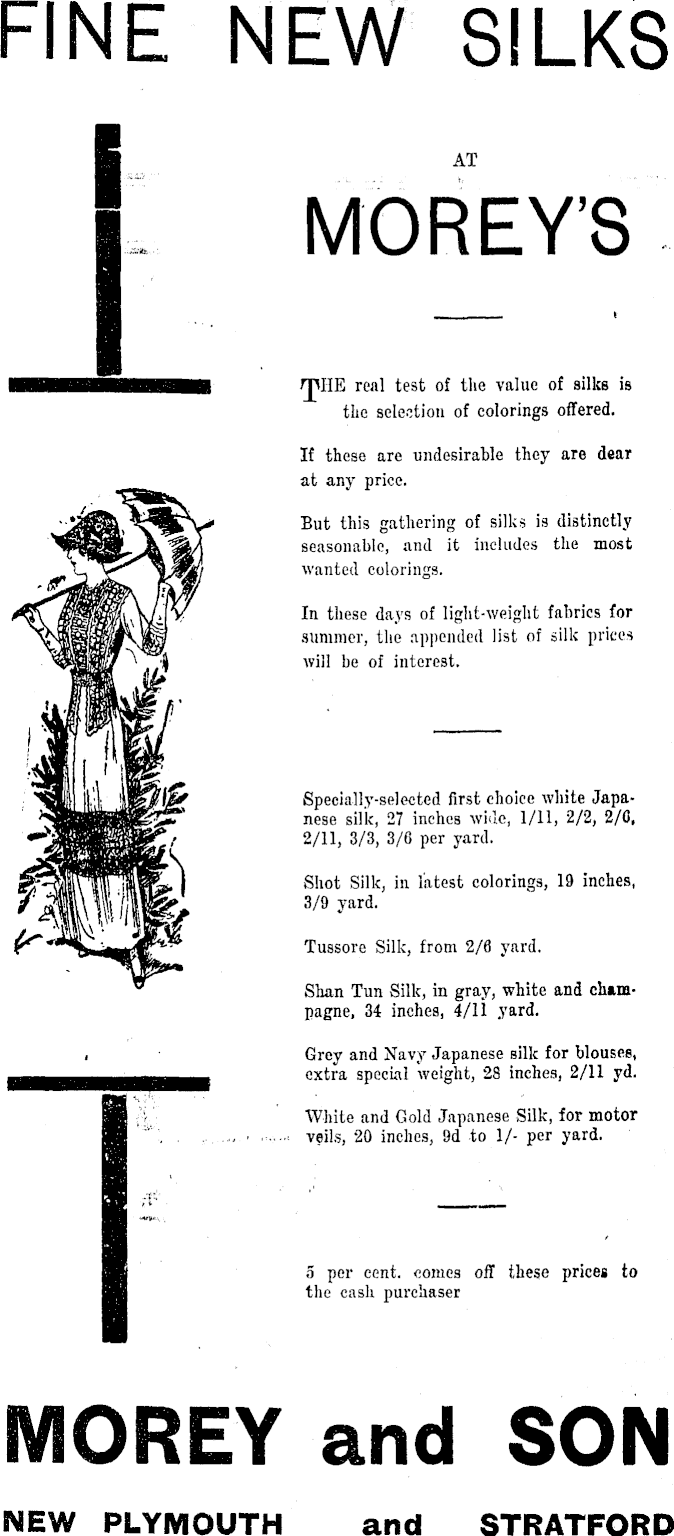 FINE NEW SILKS

AT

MOREY'S

THE real test of the value of silks is the selection of colorings offered.

If these are undesirable they are dear at any price.

But this gathering of silks is distinctly seasonable, and it includes the most wanted colorings.

In these days of light-weight fabrics for summer, the appended list of silk prices will be of interest.

Specially-selected first choice white Japanese silk, 27 inches wide, 1/11, 2/2, 2/6, 2/11, 3/3, 3/6 per yard.

Shot Silk, in latest colorings, 19 inches, 3/9 yard.

Tussore Silk, from 2/6 yard.

Shan Tun Silk, in gray, white and champagne, 34 inches, 4/11 yard.

Grey and Navy Japanese silk for blouses, extra special weight, 28 inches, 2/11 yd.

White and Gold Japanese Silk, for motor veils, 20 inches, 9d to 1/- per yard.

5 per cent. comes off these prices to the cash purchaser

MOREY and SON

NEW PLYMOUTH and STRATFORD